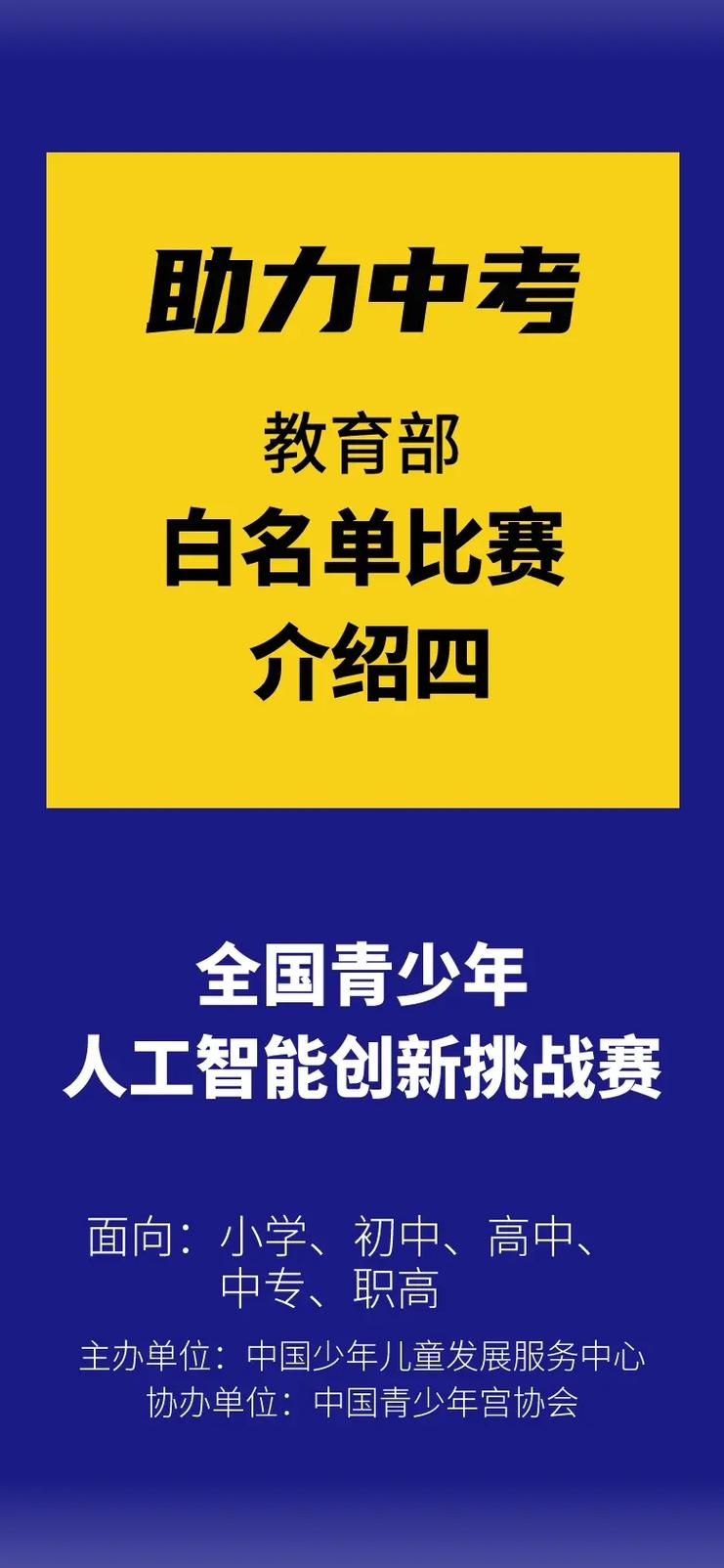 助力中考

教育部
白名单比赛
介绍四

全国青少年
人工智能创新挑战赛

面向：小学、初中、高中、中专、职高

主办单位：中国少年儿童发展服务中心
协办单位：中国青少年宫协会